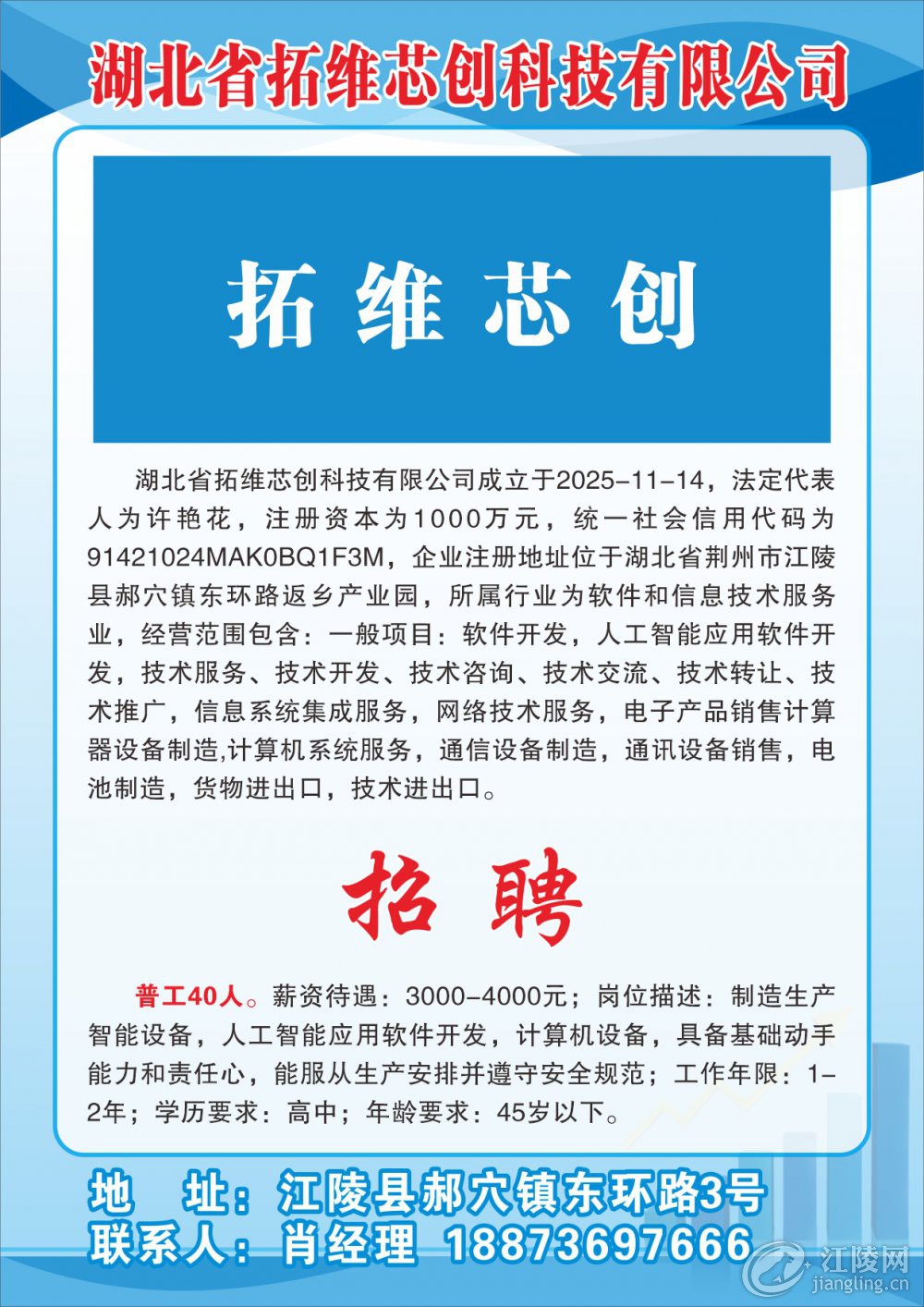 湖北省拓维芯创科技有限公司

拓维芯创

湖北省拓维芯创科技有限公司成立于2025-11-14，法定代表人为许艳花，注册资本为1000万元，统一社会信用代码为91421024MAK0BQ1F3M，企业注册地址位于湖北省荆州市江陵县郝穴镇东环路返乡产业园，所属行业为软件和信息技术服务业，经营范围包含：一般项目：软件开发，人工智能应用软件开发，技术服务、技术开发、技术咨询、技术交流、技术转让、技术推广，信息系统集成服务，网络技术服务，电子产品销售计算器设备制造,计算机系统服务，通信设备制造，通讯设备销售，电池制造，货物进出口，技术进出口。

招聘

普工40人。薪资待遇：3000-4000元；岗位描述：制造生产智能设备，人工智能应用软件开发，计算机设备，具备基础动手能力和责任心，能服从生产安排并遵守安全规范；工作年限：1-2年；学历要求：高中；年龄要求：45岁以下。

地 址：江陵县郝穴镇东环路3号
联系人：肖经理 18873697666

江陵网
jiangling.cn